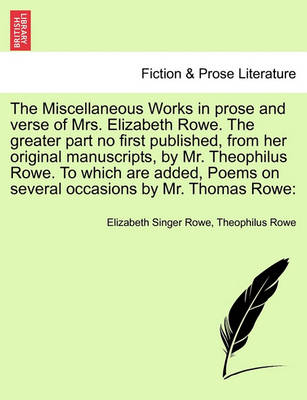 BRITISH LIBRARY

Fiction & Prose Literature

The Miscellaneous Works in prose and verse of Mrs. Elizabeth Rowe. The greater part no first published, from her original manuscripts, by Mr. Theophilus Rowe. To which are added, Poems on several occasions by Mr. Thomas Rowe:

Elizabeth Singer Rowe, Theophilus Rowe